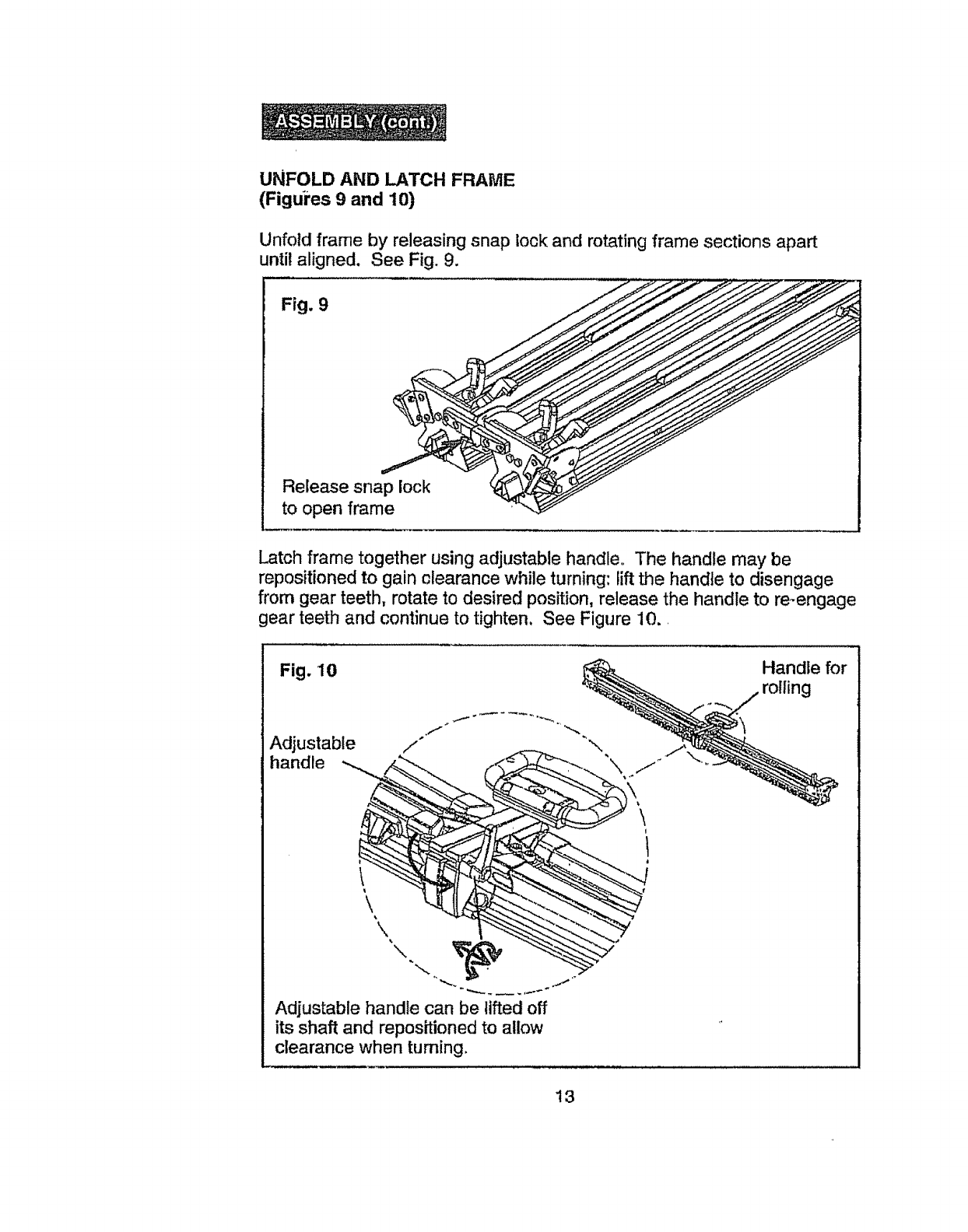 ASSEMBLY (cont.)

UNFOLD AND LATCH FRAME
(Figures 9 and 10)

Unfold frame by releasing snap lock and rotating frame sections apart until aligned. See Fig. 9.

Fig. 9

Release snap lock to open frame

Latch frame together using adjustable handle. The handle may be repositioned to gain clearance while turning: lift the handle to disengage from gear teeth, rotate to desired position, release the handle to re-engage gear teeth and continue to tighten. See Figure 10.

Fig. 10

Handle for rolling

Adjustable handle

Adjustable handle can be lifted off its shaft and repositioned to allow clearance when turning.

13